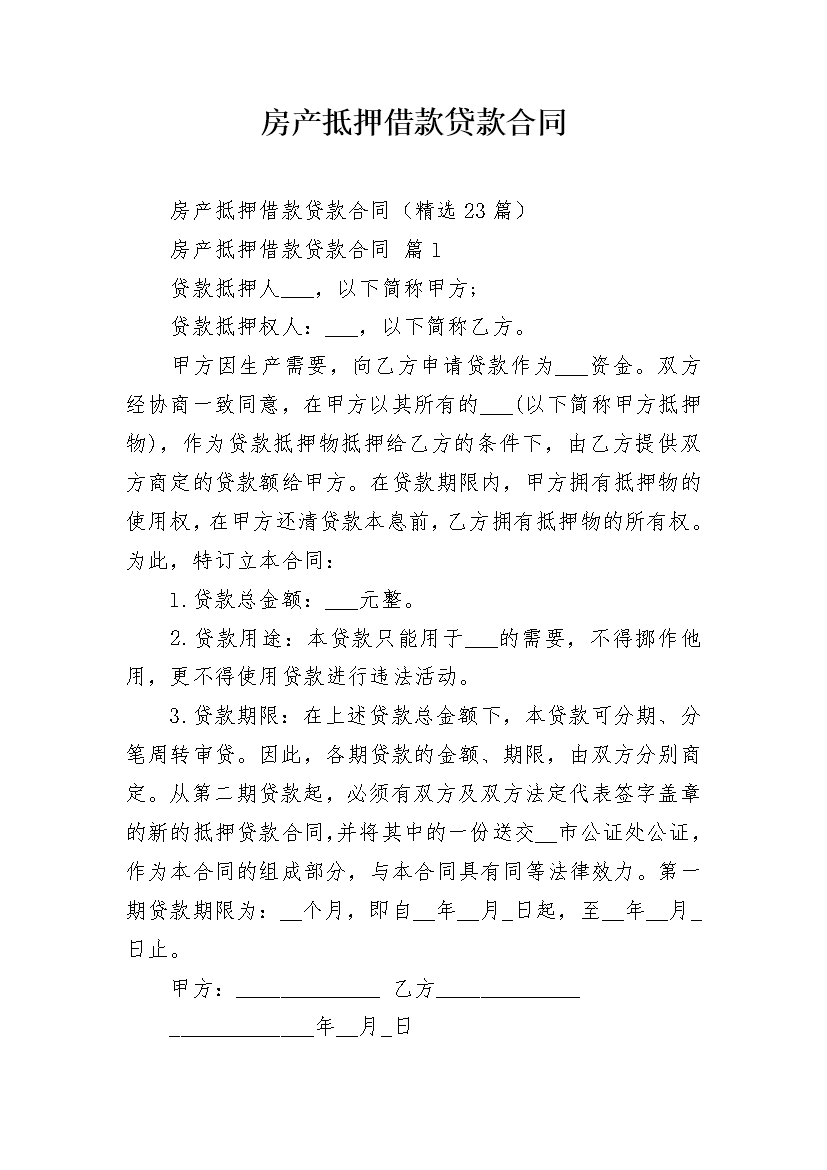 房产抵押借款贷款合同

房产抵押借款贷款合同（精选23篇）

房产抵押借款贷款合同 篇1

贷款抵押人____，以下简称甲方；

贷款抵押权人：____，以下简称乙方。

甲方因生产需要，向乙方申请贷款作为____资金。双方经协商一致同意，在甲方以其所有的____(以下简称甲方抵押物)，作为贷款抵押物抵押给乙方的条件下，由乙方提供双方商定的贷款额给甲方。在贷款期限内，甲方拥有抵押物的使用权，在甲方还清贷款本息前，乙方拥有抵押物的所有权。为此，特订立本合同：

1.贷款总金额：____元整。

2.贷款用途：本贷款只能用于____的需要，不得挪作他用，更不得使用贷款进行违法活动。

3.贷款期限：在上述贷款总金额下，本贷款可分期、分笔周转审贷。因此，各期贷款的金额、期限，由双方分别商定。从第二期贷款起，必须有双方及双方法定代表签字盖章的新的抵押贷款合同,并将其中的一份送交____市公证处公证，作为本合同的组成部分，与本合同具有同等法律效力。第一期贷款期限为：____个月，即自____年____月____日起，至____年____月____日止。

甲方：____ 乙方____

____年____月____日